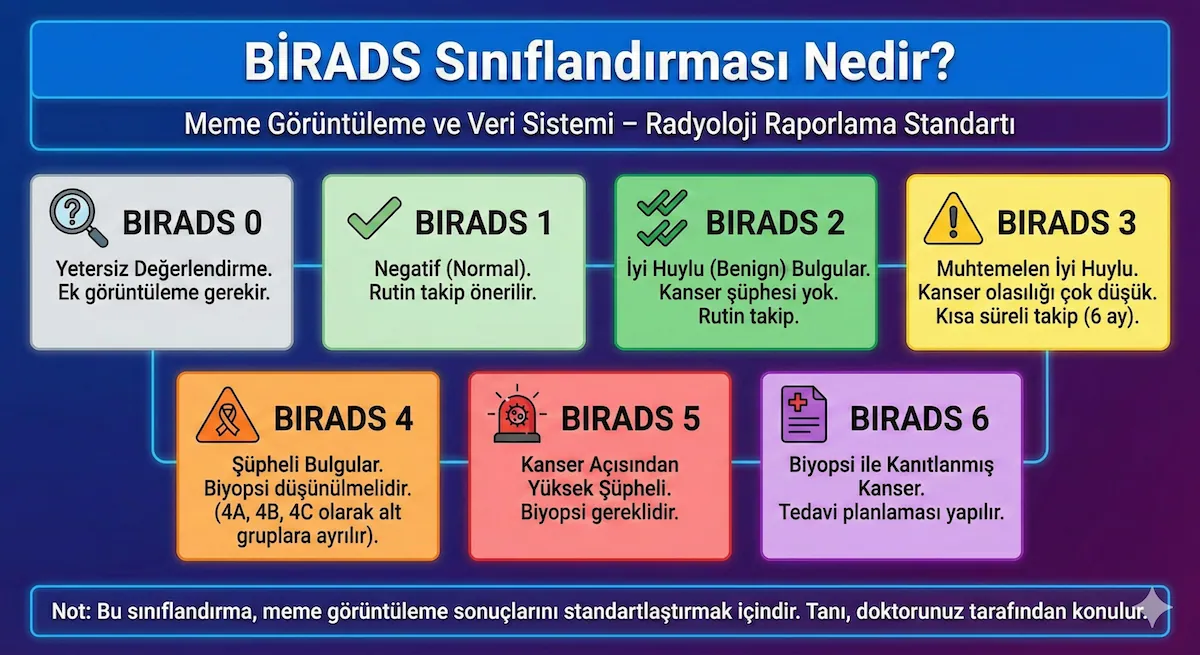 BİRADS Sınıflandırması Nedir?

Meme Görüntüleme ve Veri Sistemi – Radyoloji Raporlama Standartı

BIRADS 0
Yetersiz Değerlendirme. Ek görüntüleme gerekir.

BIRADS 1
Negatif (Normal). Rutin takip önerilir.

BIRADS 2
İyi Huylu (Benign) Bulgular. Kanser şüphesi yok. Rutin takip.

BIRADS 3
Muhtemelen İyi Huylu. Kanser olasılığı çok düşük. Kısa süreli takip (6 ay).

BIRADS 4
Şüpheli Bulgular. Biyopsi düşünülmelidir. (4A, 4B, 4C olarak alt gruplara ayrılır).

BIRADS 5
Kanser Açısından Yüksek Şüpheli. Biyopsi gereklidir.

BIRADS 6
Biyopsi ile Kanıtlanmış Kanser. Tedavi planlaması yapılır.

Not: Bu sınıflandırma, meme görüntüleme sonuçlarını standartlaştırmak içindir. Tanı, doktorunuz tarafından konulur.